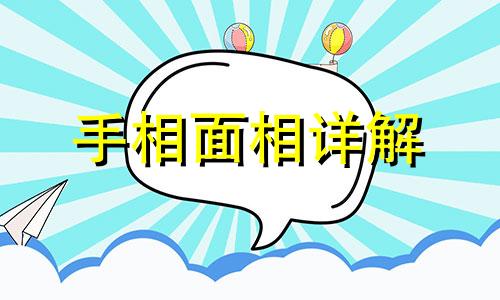 手相面相详解